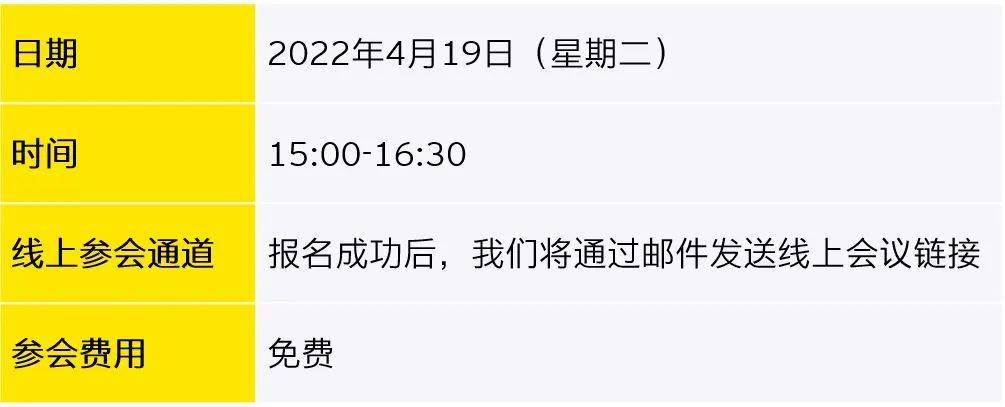 | 日期 | 2022年4月19日（星期二） |
|---|---|
| 时间 | 15:00-16:30 |
| 线上参会通道 | 报名成功后，我们将通过邮件发送线上会议链接 |
| 参会费用 | 免费 |